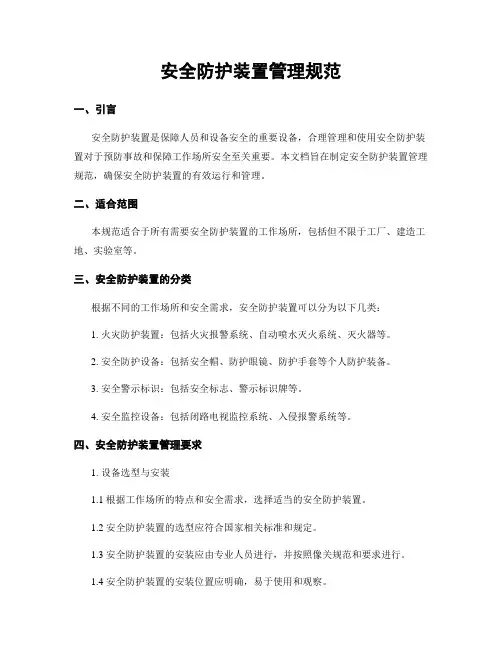 安全防护装置管理规范

一、引言

安全防护装置是保障人员和设备安全的重要设备，合理管理和使用安全防护装置对于预防事故和保障工作场所安全至关重要。本文档旨在制定安全防护装置管理规范，确保安全防护装置的有效运行和管理。

二、适合范围

本规范适合于所有需要安全防护装置的工作场所，包括但不限于工厂、建造工地、实验室等。

三、安全防护装置的分类

根据不同的工作场所和安全需求，安全防护装置可以分为以下几类：

1. 火灾防护装置：包括火灾报警系统、自动喷水灭火系统、灭火器等。

2. 安全防护设备：包括安全帽、防护眼镜、防护手套等个人防护装备。

3. 安全警示标识：包括安全标志、警示标识牌等。

4. 安全监控设备：包括闭路电视监控系统、入侵报警系统等。

四、安全防护装置管理要求

1. 设备选型与安装

1.1 根据工作场所的特点和安全需求，选择适当的安全防护装置。

1.2 安全防护装置的选型应符合国家相关标准和规定。

1.3 安全防护装置的安装应由专业人员进行，并按照像关规范和要求进行。

1.4 安全防护装置的安装位置应明确，易于使用和观察。